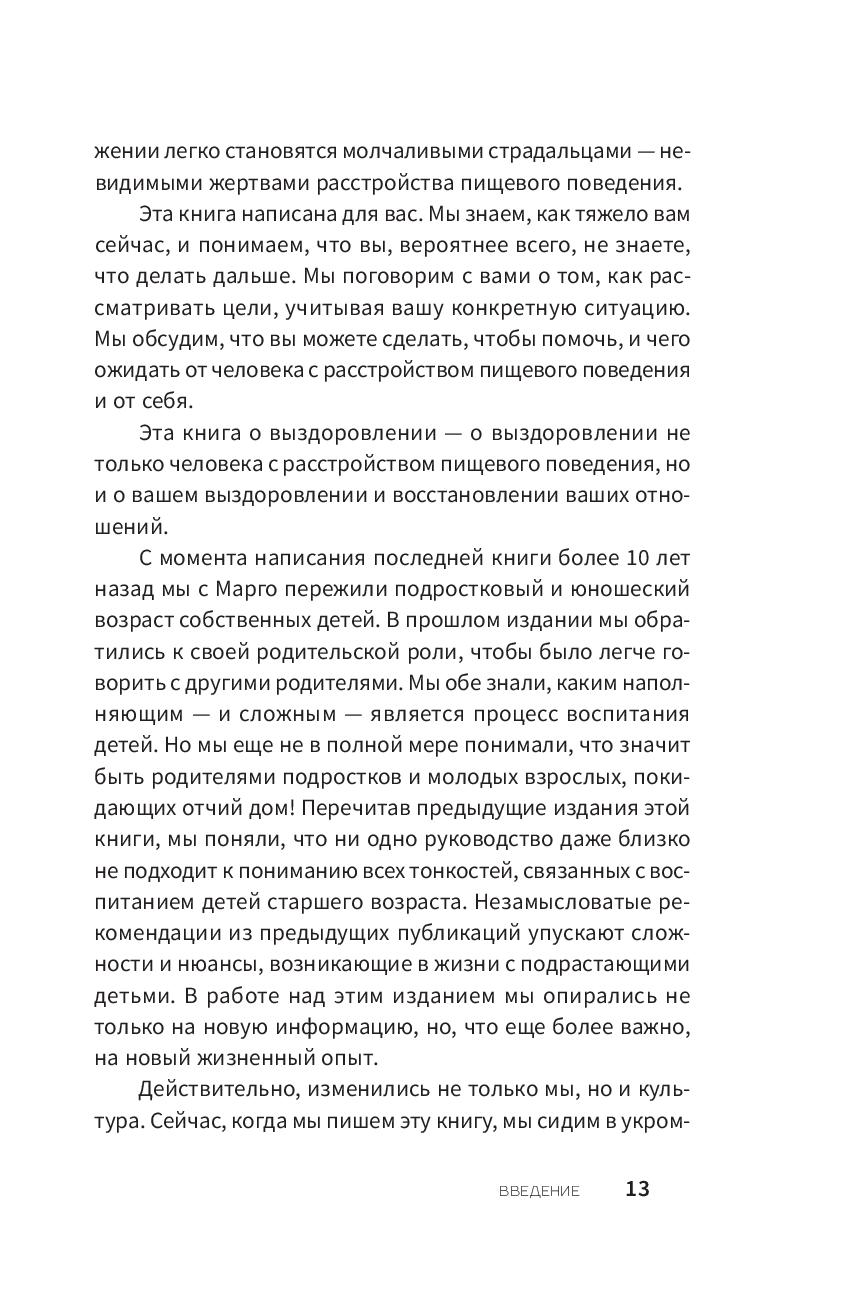 жении легко становятся молчаливыми страдальцами — невидимыми жертвами расстройства пищевого поведения.

Эта книга написана для вас. Мы знаем, как тяжело вам сейчас, и понимаем, что вы, вероятнее всего, не знаете, что делать дальше. Мы поговорим с вами о том, как рассматривать цели, учитывая вашу конкретную ситуацию. Мы обсудим, что вы можете сделать, чтобы помочь, и чего ожидать от человека с расстройством пищевого поведения и от себя.

Эта книга о выздоровлении — о выздоровлении не только человека с расстройством пищевого поведения, но и о вашем выздоровлении и восстановлении ваших отношений.

С момента написания последней книги более 10 лет назад мы с Марго пережили подростковый и юношеский возраст собственных детей. В прошлом издании мы обратились к своей родительской роли, чтобы было легче говорить с другими родителями. Мы обе знали, каким наполняющим — и сложным — является процесс воспитания детей. Но мы еще не в полной мере понимали, что значит быть родителями подростков и молодых взрослых, покидающих отчий дом! Перечитав предыдущие издания этой книги, мы поняли, что ни одно руководство даже близко не подходит к пониманию всех тонкостей, связанных с воспитанием детей старшего возраста. Незамысловатые рекомендации из предыдущих публикаций упускают сложности и нюансы, возникающие в жизни с подрастающими детьми. В работе над этим изданием мы опирались не только на новую информацию, но, что еще более важно, на новый жизненный опыт.

Действительно, изменились не только мы, но и культура. Сейчас, когда мы пишем эту книгу, мы сидим в укром-

ВВЕДЕНИЕ 13